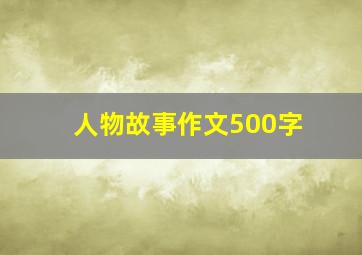 人物故事作文500字